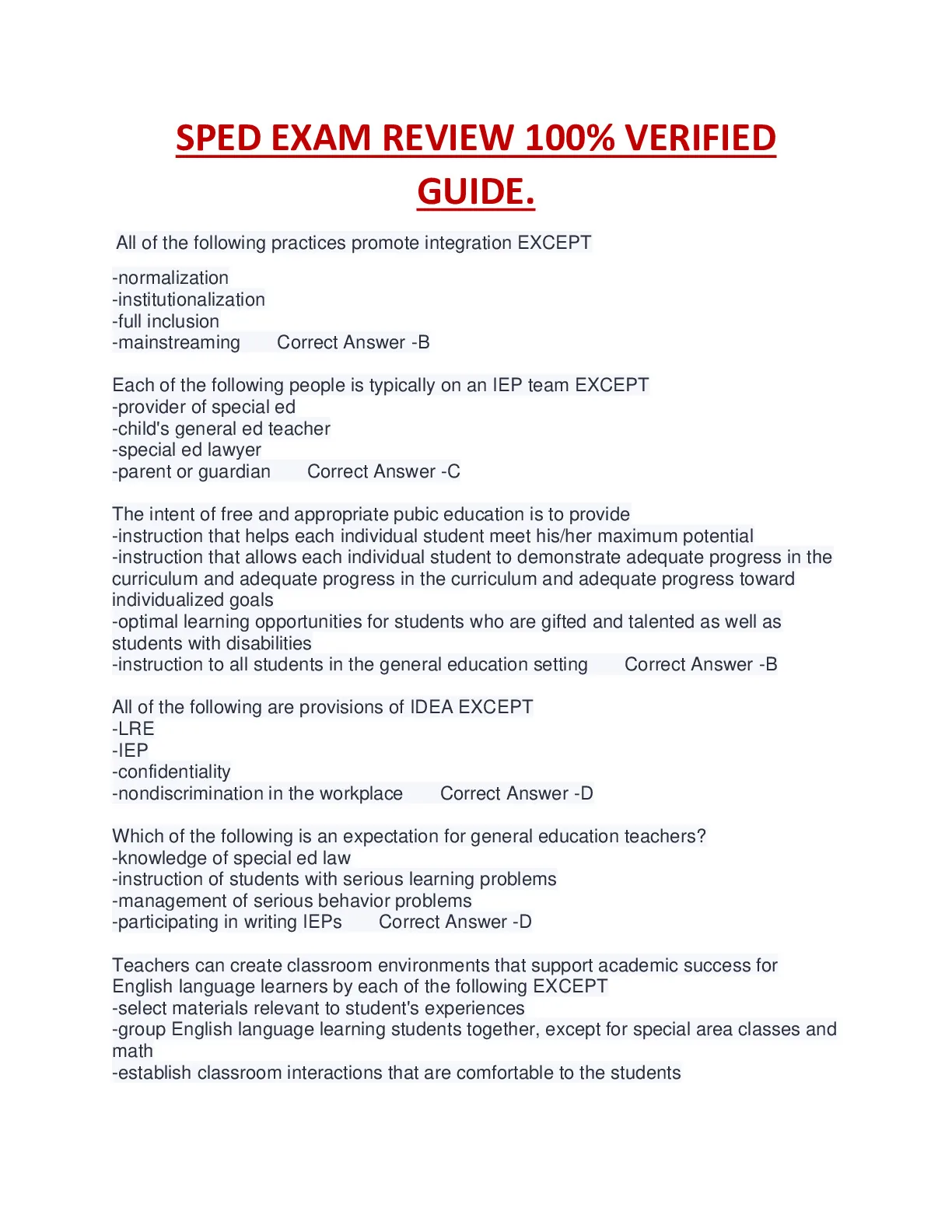 SPED EXAM REVIEW 100% VERIFIED GUIDE.

All of the following practices promote integration EXCEPT

-normalization
-institutionalization
-full inclusion
-mainstreaming Correct Answer -B

Each of the following people is typically on an IEP team EXCEPT
-provider of special ed
-child's general ed teacher
-special ed lawyer
-parent or guardian Correct Answer -C

The intent of free and appropriate pubic education is to provide
-instruction that helps each individual student meet his/her maximum potential
-instruction that allows each individual student to demonstrate adequate progress in the curriculum and adequate progress in the curriculum and adequate progress toward individualized goals
-optimal learning opportunities for students who are gifted and talented as well as students with disabilities
-instruction to all students in the general education setting Correct Answer -B

All of the following are provisions of IDEA EXCEPT
-LRE
-IEP
-confidentiality
-nondiscrimination in the workplace Correct Answer -D

Which of the following is an expectation for general education teachers?
-knowledge of special ed law
-instruction of students with serious learning problems
-management of serious behavior problems
-participating in writing IEPs Correct Answer -D

Teachers can create classroom environments that support academic success for English language learners by each of the following EXCEPT
-select materials relevant to student's experiences
-group English language learning students together, except for special area classes and math
-establish classroom interactions that are comfortable to the students